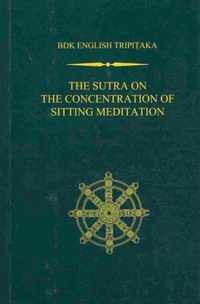 BDK ENGLISH TRIPITAKA

THE SUTRA ON THE CONCENTRATION OF SITTING MEDITATION